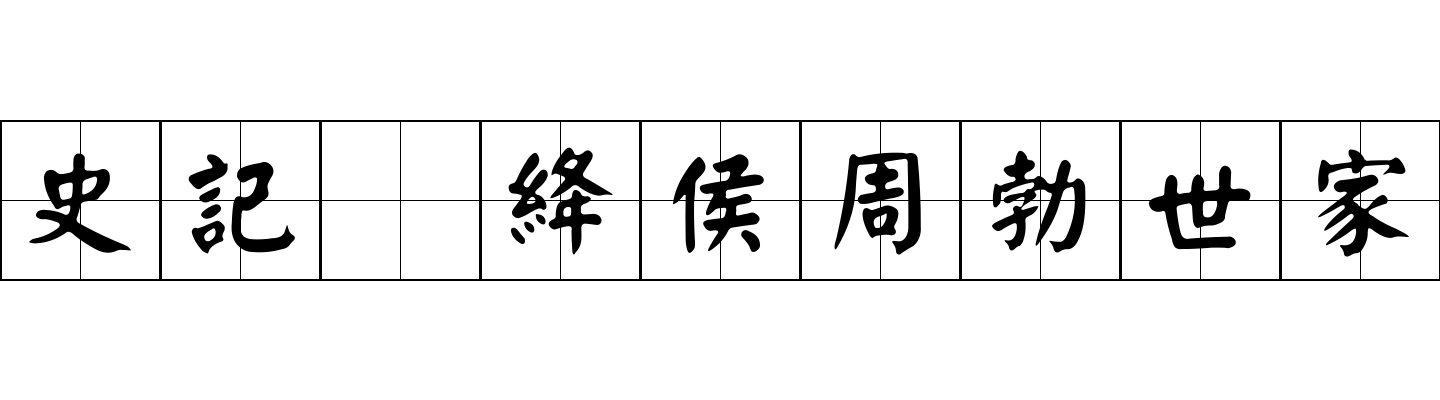 史記 絳侯周勃世家